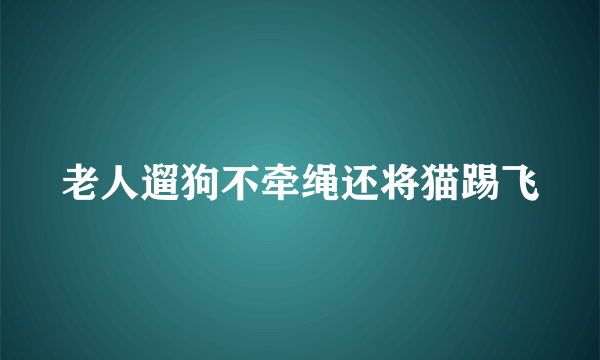 老人遛狗不牵绳还将猫踢飞